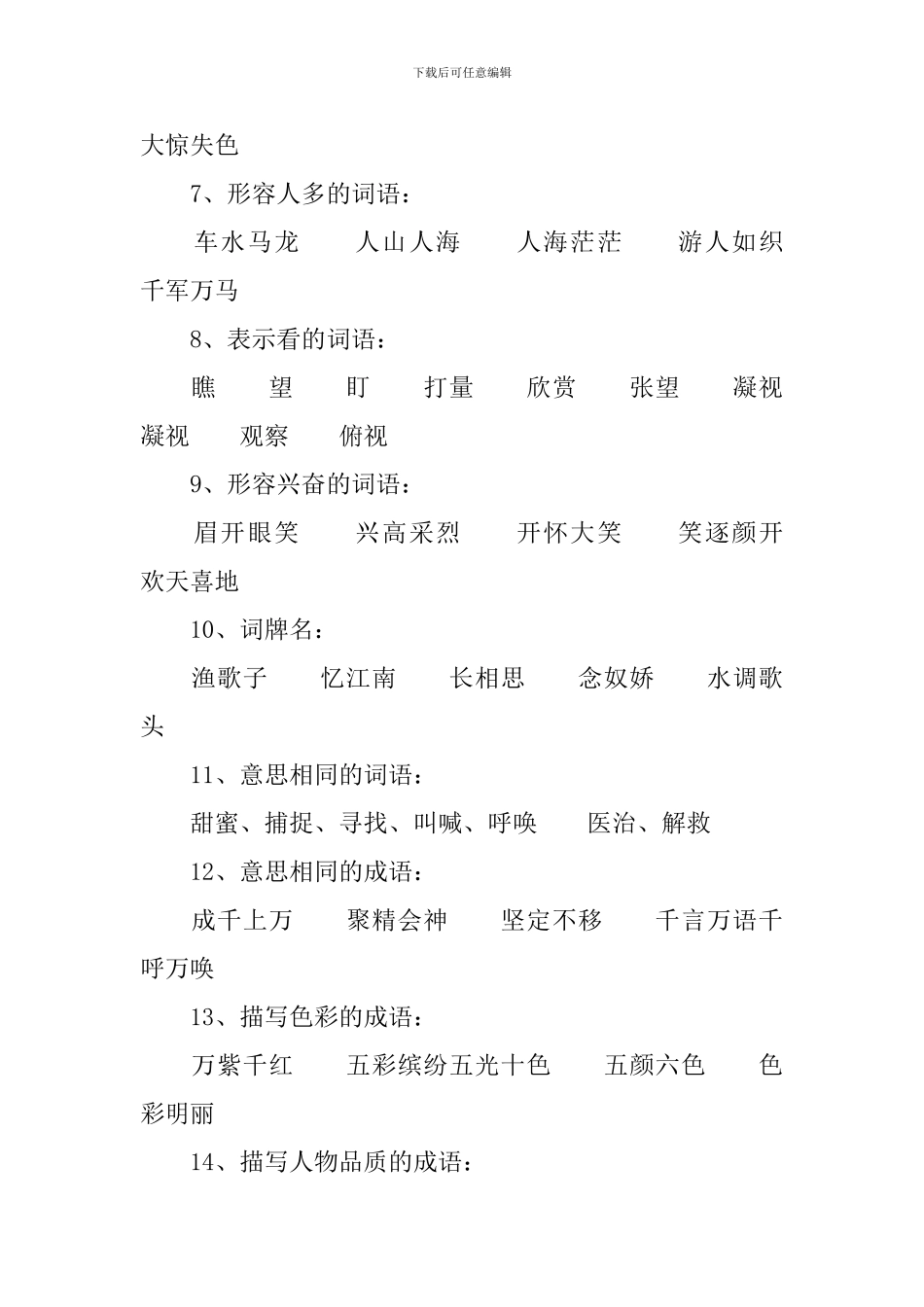 下载后可任意编辑

大惊失色

7、形容人多的词语：

车水马龙　人山人海　人海茫茫　游人如织　千军万马

8、表示看的词语：

瞧　望　盯　打量　欣赏　张望　凝视　凝视　观察　俯视

9、形容兴奋的词语：

眉开眼笑　兴高采烈　开怀大笑　笑逐颜开　欢天喜地

10、词牌名：

渔歌子　忆江南　长相思　念奴娇　水调歌头

11、意思相同的词语：

甜蜜、捕捉、寻找、叫喊、呼唤　医治、解救

12、意思相同的成语：

成千上万　聚精会神　坚定不移　千言万语千呼万唤

13、描写色彩的成语：

万紫千红　五彩缤纷五光十色　五颜六色　色彩明丽

14、描写人物品质的成语：